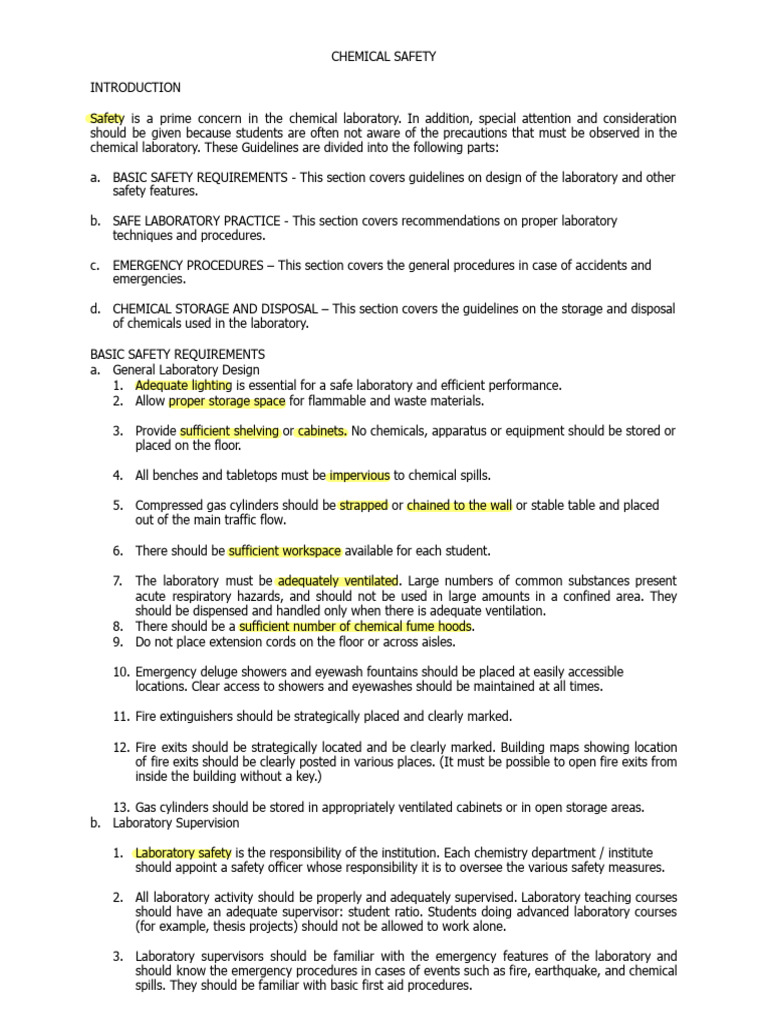 CHEMICAL SAFETY

INTRODUCTION

Safety is a prime concern in the chemical laboratory. In addition, special attention and consideration should be given because students are often not aware of the precautions that must be observed in the chemical laboratory. These Guidelines are divided into the following parts:

a. BASIC SAFETY REQUIREMENTS - This section covers guidelines on design of the laboratory and other safety features.

b. SAFE LABORATORY PRACTICE - This section covers recommendations on proper laboratory techniques and procedures.

c. EMERGENCY PROCEDURES – This section covers the general procedures in case of accidents and emergencies.

d. CHEMICAL STORAGE AND DISPOSAL – This section covers the guidelines on the storage and disposal of chemicals used in the laboratory.

BASIC SAFETY REQUIREMENTS
a. General Laboratory Design
1. Adequate lighting is essential for a safe laboratory and efficient performance.
2. Allow proper storage space for flammable and waste materials.

3. Provide sufficient shelving or cabinets. No chemicals, apparatus or equipment should be stored or placed on the floor.

4. All benches and tabletops must be impervious to chemical spills.

5. Compressed gas cylinders should be strapped or chained to the wall or stable table and placed out of the main traffic flow.

6. There should be sufficient workspace available for each student.

7. The laboratory must be adequately ventilated. Large numbers of common substances present acute respiratory hazards, and should not be used in large amounts in a confined area. They should be dispensed and handled only when there is adequate ventilation.
8. There should be a sufficient number of chemical fume hoods.
9. Do not place extension cords on the floor or across aisles.

10. Emergency deluge showers and eyewash fountains should be placed at easily accessible locations. Clear access to showers and eyewashes should be maintained at all times.

11. Fire extinguishers should be strategically placed and clearly marked.

12. Fire exits should be strategically located and be clearly marked. Building maps showing location of fire exits should be clearly posted in various places. (It must be possible to open fire exits from inside the building without a key.)

13. Gas cylinders should be stored in appropriately ventilated cabinets or in open storage areas.
b. Laboratory Supervision

1. Laboratory safety is the responsibility of the institution. Each chemistry department / institute should appoint a safety officer whose responsibility it is to oversee the various safety measures.

2. All laboratory activity should be properly and adequately supervised. Laboratory teaching courses should have an adequate supervisor: student ratio. Students doing advanced laboratory courses (for example, thesis projects) should not be allowed to work alone.

3. Laboratory supervisors should be familiar with the emergency features of the laboratory and should know the emergency procedures in cases of events such as fire, earthquake, and chemical spills. They should be familiar with basic first aid procedures.